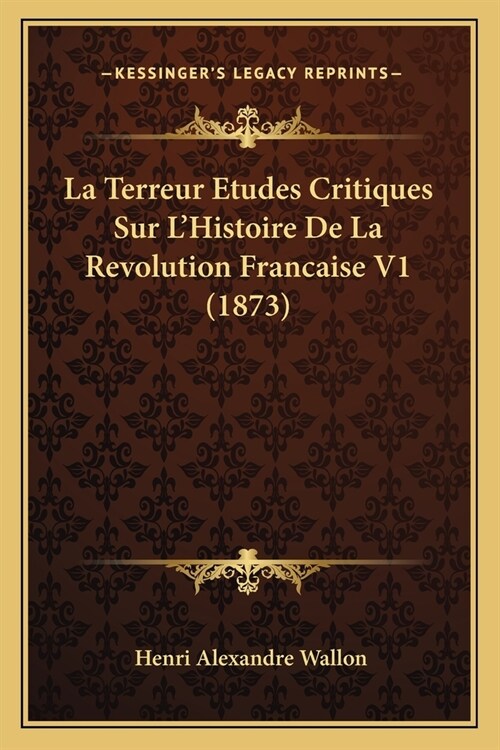 —KESSINGER'S LEGACY REPRINTS—

La Terreur Etudes Critiques Sur L'Histoire De La Revolution Francaise V1 (1873)

Henri Alexandre Wallon